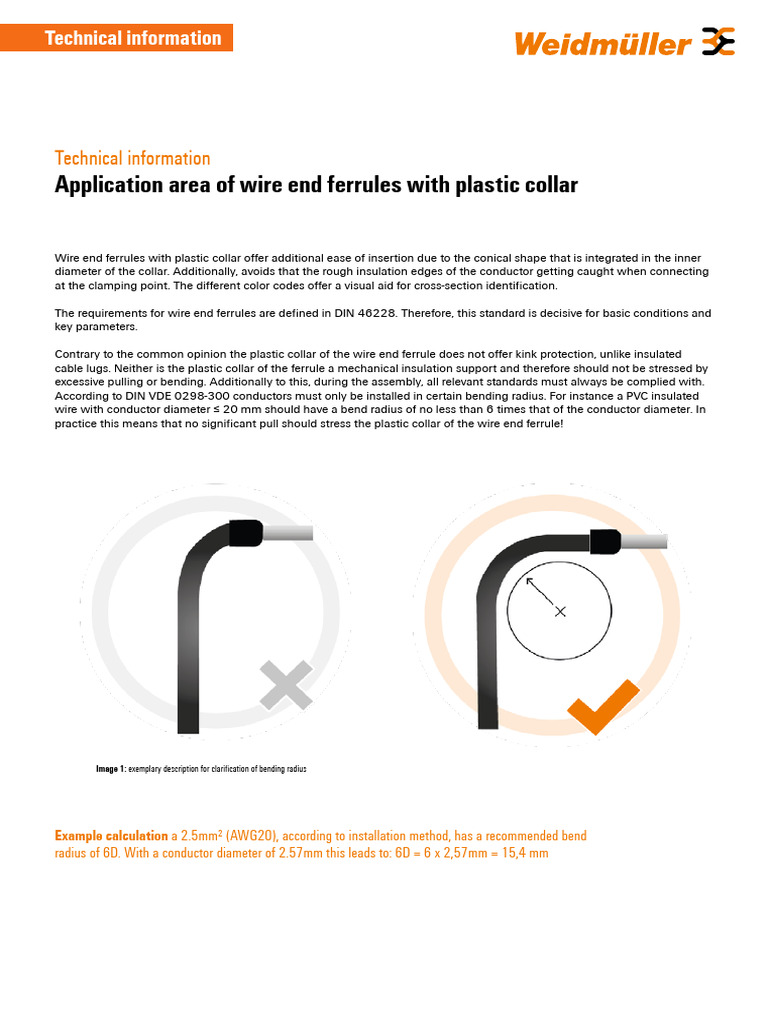 Technical information

Weidmüller

Technical information
Application area of wire end ferrules with plastic collar

Wire end ferrules with plastic collar offer additional ease of insertion due to the conical shape that is integrated in the inner diameter of the collar. Additionally, avoids that the rough insulation edges of the conductor getting caught when connecting at the clamping point. The different color codes offer a visual aid for cross-section identification.

The requirements for wire end ferrules are defined in DIN 46228. Therefore, this standard is decisive for basic conditions and key parameters.

Contrary to the common opinion the plastic collar of the wire end ferrule does not offer kink protection, unlike insulated cable lugs. Neither is the plastic collar of the ferrule a mechanical insulation support and therefore should not be stressed by excessive pulling or bending. Additionally to this, during the assembly, all relevant standards must always be complied with. According to DIN VDE 0298-300 conductors must only be installed in certain bending radius. For instance a PVC insulated wire with conductor diameter ≤ 20 mm should have a bend radius of no less than 6 times that of the conductor diameter. In practice this means that no significant pull should stress the plastic collar of the wire end ferrule!

Image 1: exemplary description for clarification of bending radius

Example calculation a 2.5mm² (AWG20), according to installation method, has a recommended bend radius of 6D. With a conductor diameter of 2.57mm this leads to: 6D = 6 x 2,57mm = 15,4 mm